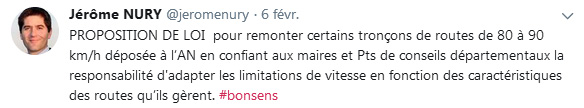 Jérôme NURY @jeromenury · 6 févr.

PROPOSITION DE LOI pour remonter certains tronçons de routes de 80 à 90 km/h déposée à l'AN en confiant aux maires et Pts de conseils départementaux la responsabilité d'adapter les limitations de vitesse en fonction des caractéristiques des routes qu'ils gèrent. #bonsens